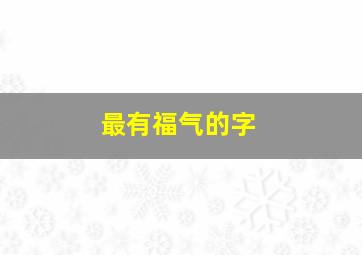 最有福气的字